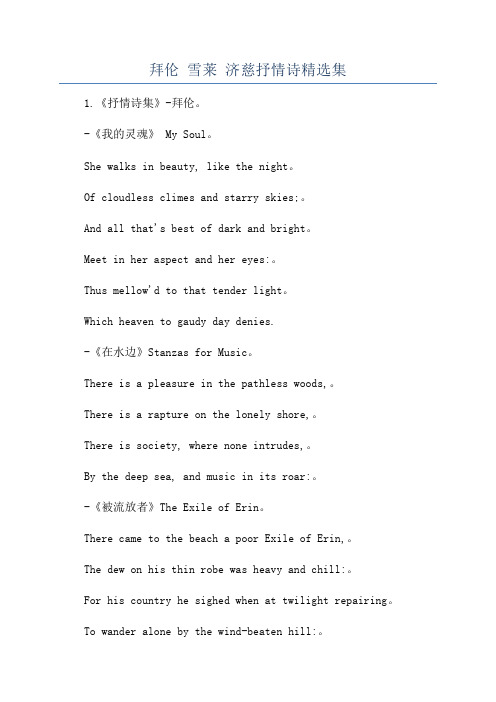 拜伦 雪莱 济慈抒情诗精选集

1.《抒情诗集》-拜伦。

-《我的灵魂》 My Soul。

She walks in beauty, like the night。

Of cloudless climes and starry skies;。

And all that's best of dark and bright。

Meet in her aspect and her eyes:。

Thus mellow'd to that tender light。

Which heaven to gaudy day denies.

-《在水边》Stanzas for Music。

There is a pleasure in the pathless woods,。

There is a rapture on the lonely shore,。

There is society, where none intrudes,。

By the deep sea, and music in its roar:。

-《被流放者》The Exile of Erin。

There came to the beach a poor Exile of Erin,。

The dew on his thin robe was heavy and chill:。

For his country he sighed when at twilight repairing。

To wander alone by the wind-beaten hill:。